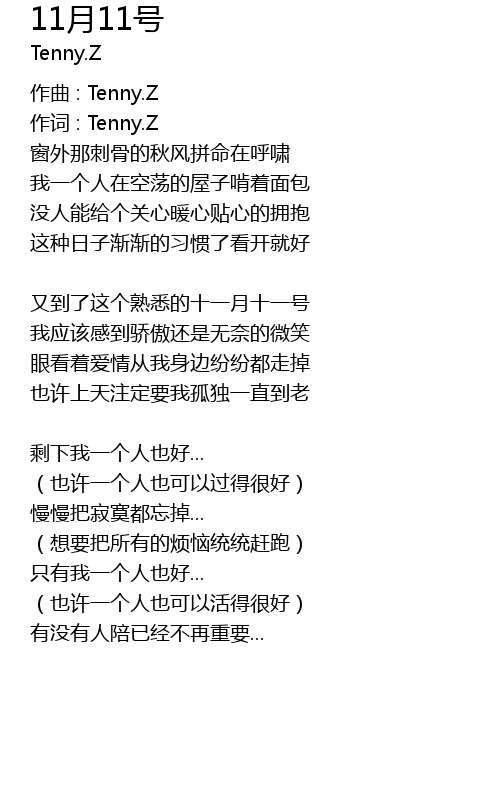 11月11号
Tenny.Z

作曲：Tenny.Z
作词：Tenny.Z
窗外那刺骨的秋风拼命在呼啸
我一个人在空荡的屋子啃着面包
没人能给个关心暖心贴心的拥抱
这种日子渐渐的习惯了看开就好

又到了这个熟悉的十一月十一号
我应该感到骄傲还是无奈的微笑
眼看着爱情从我身边纷纷都走掉
也许上天注定要我孤独一直到老

剩下我一个人也好...
（也许一个人也可以过得很好）
慢慢把寂寞都忘掉...
（想要把所有的烦恼统统赶跑）
只有我一个人也好...
（也许一个人也可以活得很好）
有没有人陪已经不再重要...